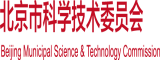 北京市科学技术委员会

Beijing Municipal Science & Technology Commission